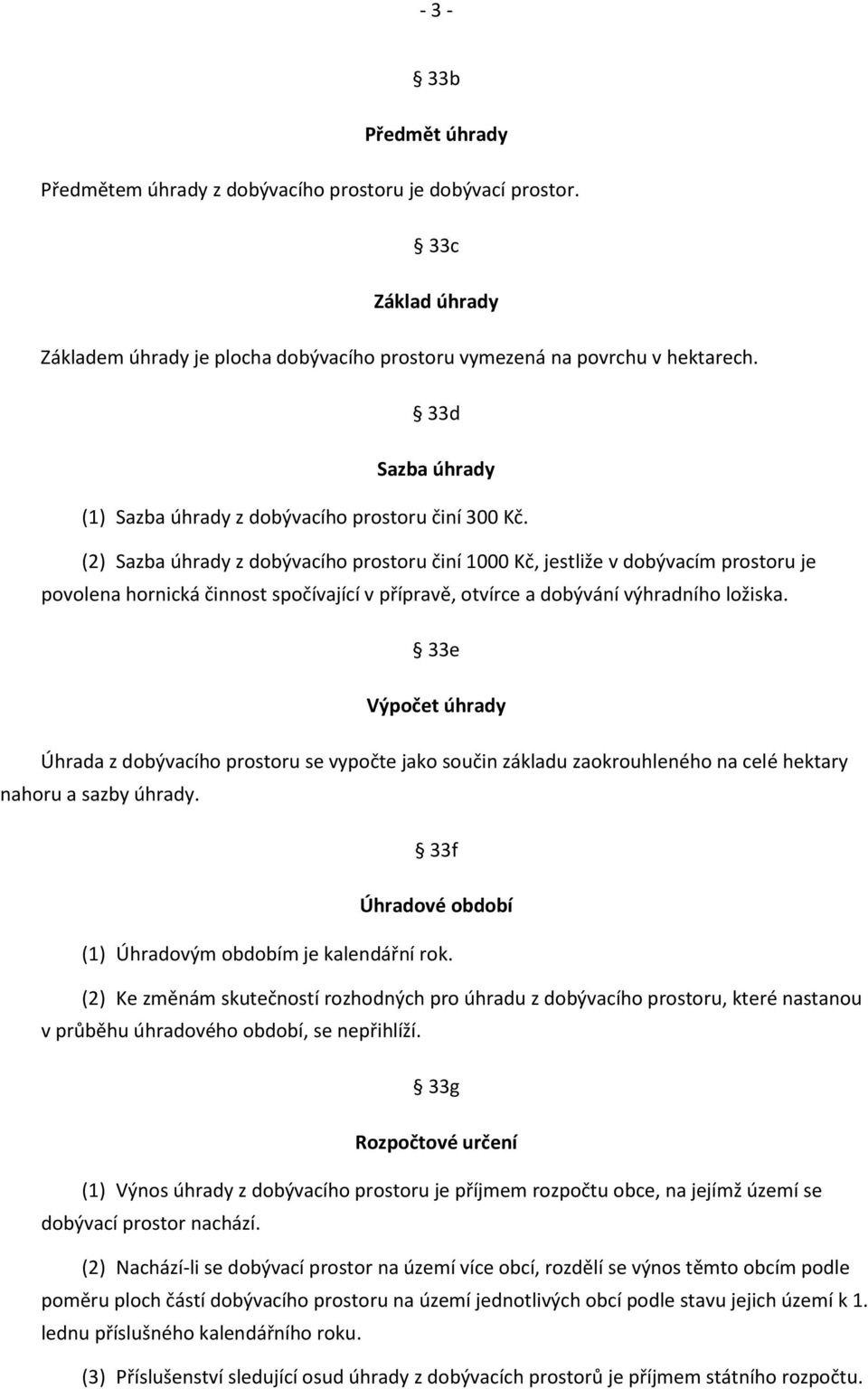 - 3 -

§ 33b

Předmět úhrady

Předmětem úhrady z dobývacího prostoru je dobývací prostor.

§ 33c

Základ úhrady

Základem úhrady je plocha dobývacího prostoru vymezená na povrchu v hektarech.

§ 33d

Sazba úhrady

(1) Sazba úhrady z dobývacího prostoru činí 300 Kč.

(2) Sazba úhrady z dobývacího prostoru činí 1000 Kč, jestliže v dobývacím prostoru je povolena hornická činnost spočívající v přípravě, otvírce a dobývání výhradního ložiska.

§ 33e

Výpočet úhrady

Úhrada z dobývacího prostoru se vypočte jako součin základu zaokrouhleného na celé hektary nahoru a sazby úhrady.

§ 33f

Úhradové období

(1) Úhradovým obdobím je kalendářní rok.

(2) Ke změnám skutečností rozhodných pro úhradu z dobývacího prostoru, které nastanou v průběhu úhradového období, se nepřihlíží.

§ 33g

Rozpočtové určení

(1) Výnos úhrady z dobývacího prostoru je příjmem rozpočtu obce, na jejímž území se dobývací prostor nachází.

(2) Nachází-li se dobývací prostor na území více obcí, rozdělí se výnos těmto obcím podle poměru ploch částí dobývacího prostoru na území jednotlivých obcí podle stavu jejich území k 1. lednu příslušného kalendářního roku.

(3) Příslušenství sledující osud úhrady z dobývacích prostorů je příjmem státního rozpočtu.